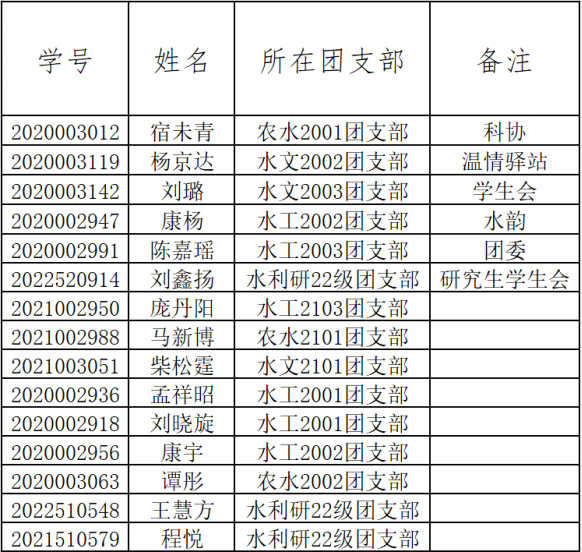 | 学号 | 姓名 | 所在团支部 | 备注 |
|---|---|---|---|
| 2020003012 | 宿未青 | 农水2001团支部 | 科协 |
| 2020003119 | 杨京达 | 水文2002团支部 | 温情驿站 |
| 2020003142 | 刘璐 | 水文2003团支部 | 学生会 |
| 2020002947 | 康杨 | 水工2002团支部 | 水韵 |
| 2020002991 | 陈嘉瑶 | 水工2003团支部 | 团委 |
| 2022520914 | 刘鑫扬 | 水利研22级团支部 | 研究生学生会 |
| 2021002950 | 庞丹阳 | 水工2103团支部 | |
| 2021002988 | 马新博 | 农水2101团支部 | |
| 2021003051 | 柴松霆 | 水文2101团支部 | |
| 2020002936 | 孟祥昭 | 水工2001团支部 | |
| 2020002918 | 刘晓旋 | 水工2001团支部 | |
| 2020002956 | 康宇 | 水工2002团支部 | |
| 2020003063 | 谭彤 | 农水2002团支部 | |
| 2022510548 | 王慧方 | 水利研22级团支部 | |
| 2021510579 | 程悦 | 水利研22级团支部 | |